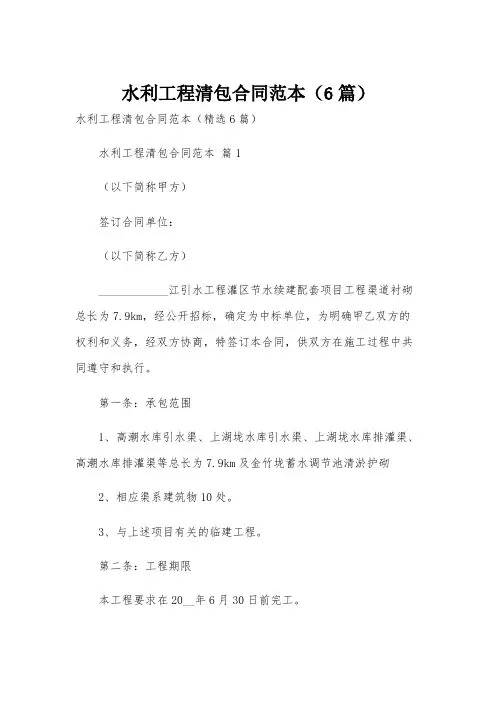 水利工程清包合同范本（6篇）

水利工程清包合同范本（精选6篇）

水利工程清包合同范本 篇1

（以下简称甲方）

签订合同单位：

（以下简称乙方）

____________江引水工程灌区节水续建配套项目工程渠道衬砌总长为7.9km，经公开招标，确定为中标单位，为明确甲乙双方的权利和义务，经双方协商，特签订本合同，供双方在施工过程中共同遵守和执行。

第一条：承包范围

1、高潮水库引水渠、上湖垅水库引水渠、上湖垅水库排灌渠、高潮水库排灌渠等总长为7.9km及金竹垅蓄水调节池清淤护砌

2、相应渠系建筑物10处。

3、与上述项目有关的临建工程。

第二条：工程期限

本工程要求在20__年6月30日前完工。